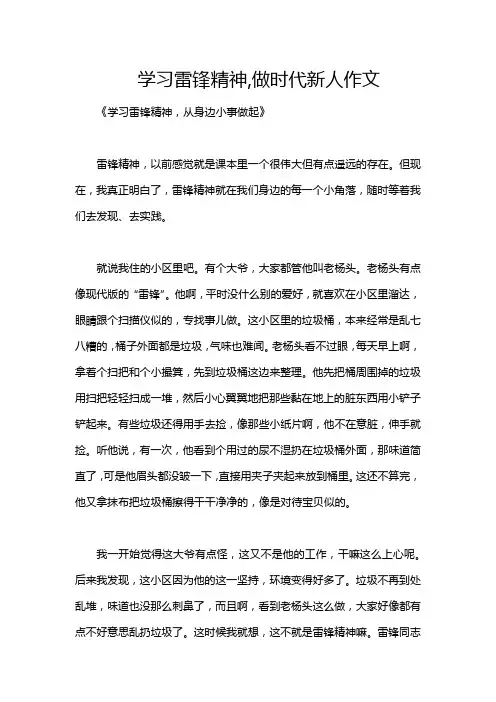 学习雷锋精神,做时代新人作文

《学习雷锋精神，从身边小事做起》

雷锋精神，以前感觉就是课本里一个很伟大但有点遥远的存在。但现在，我真正明白了，雷锋精神就在我们身边的每一个小角落，随时等着我们去发现、去实践。

就说我住的小区里吧。有个大爷，大家都管他叫老杨头。老杨头有点像现代版的“雷锋”。他啊，平时没什么别的爱好，就喜欢在小区里溜达，眼睛跟个扫描仪似的，专找事儿做。这小区里的垃圾桶，本来经常是乱七八糟的，桶子外面都是垃圾，气味也难闻。老杨头看不过眼，每天早上啊，拿着个扫把和个小撮箕，先到垃圾桶这边来整理。他先把桶周围掉的垃圾用扫把轻轻扫成一堆，然后小心翼翼地把那些黏在地上的脏东西用小铲子铲起来。有些垃圾还得用手去捡，像那些小纸片啊，他不在意脏，伸手就捡。听他说，有一次，他看到个用过的尿不湿扔在垃圾桶外面，那味道简直了，可是他眉头都没皱一下，直接用夹子夹起来放到桶里。这还不算完，他又拿抹布把垃圾桶擦得干干净净的，像是对待宝贝似的。

我一开始觉得这大爷有点怪，这又不是他的工作，干嘛这么上心呢。后来我发现，这小区因为他的这一坚持，环境变得好多了。垃圾不再到处乱堆，味道也没那么刺鼻了，而且啊，看到老杨头这么做，大家好像都有点不好意思乱扔垃圾了。这时候我就想，这不就是雷锋精神嘛。雷锋同志